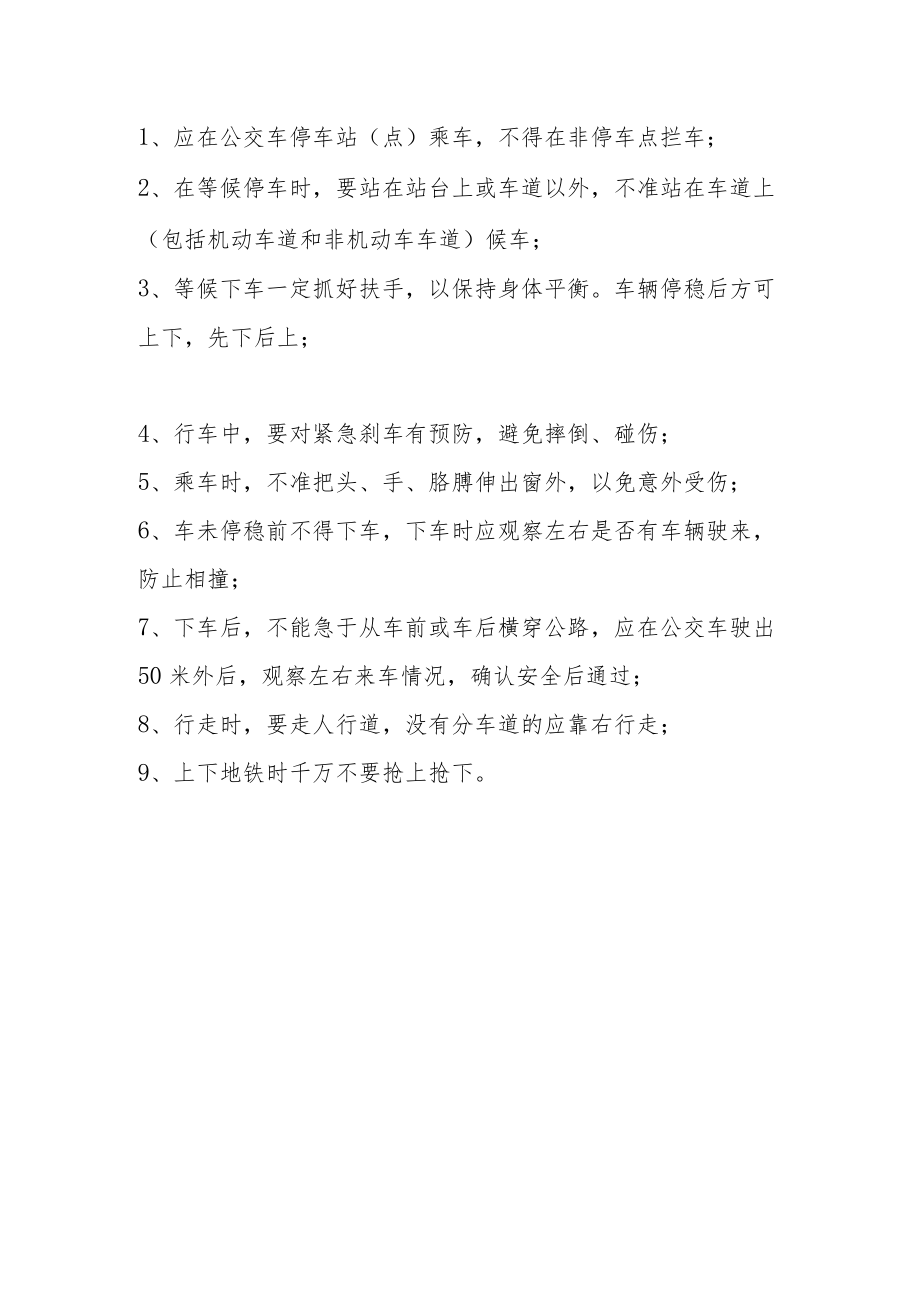 1、应在公交车停车站（点）乘车，不得在非停车点拦车；

2、在等候停车时，要站在站台上或车道以外，不准站在车道上（包括机动车道和非机动车车道）候车；

3、等候下车一定抓好扶手，以保持身体平衡。车辆停稳后方可上下，先下后上；

4、行车中，要对紧急刹车有预防，避免摔倒、碰伤；

5、乘车时，不准把头、手、胳膊伸出窗外，以免意外受伤；

6、车未停稳前不得下车，下车时应观察左右是否有车辆驶来，防止相撞；

7、下车后，不能急于从车前或车后横穿公路，应在公交车驶出50米外后，观察左右来车情况，确认安全后通过；

8、行走时，要走人行道，没有分车道的应靠右行走；

9、上下地铁时千万不要抢上抢下。